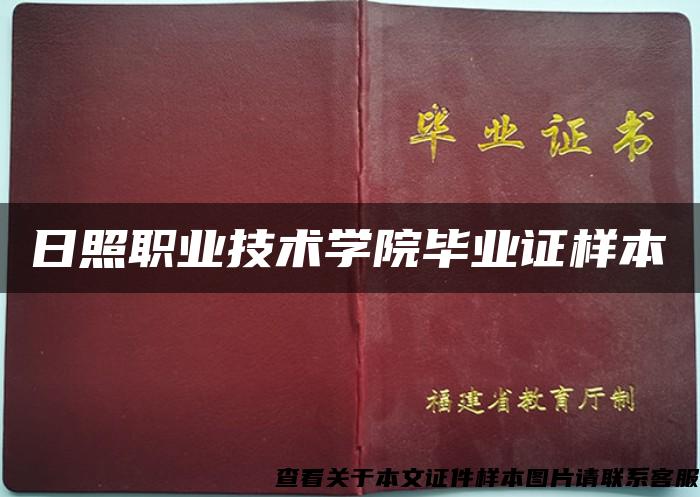 毕业证书

日照职业技术学院毕业证样本

福建省教育厅制

查看关于本文证件样本图片请联系客服